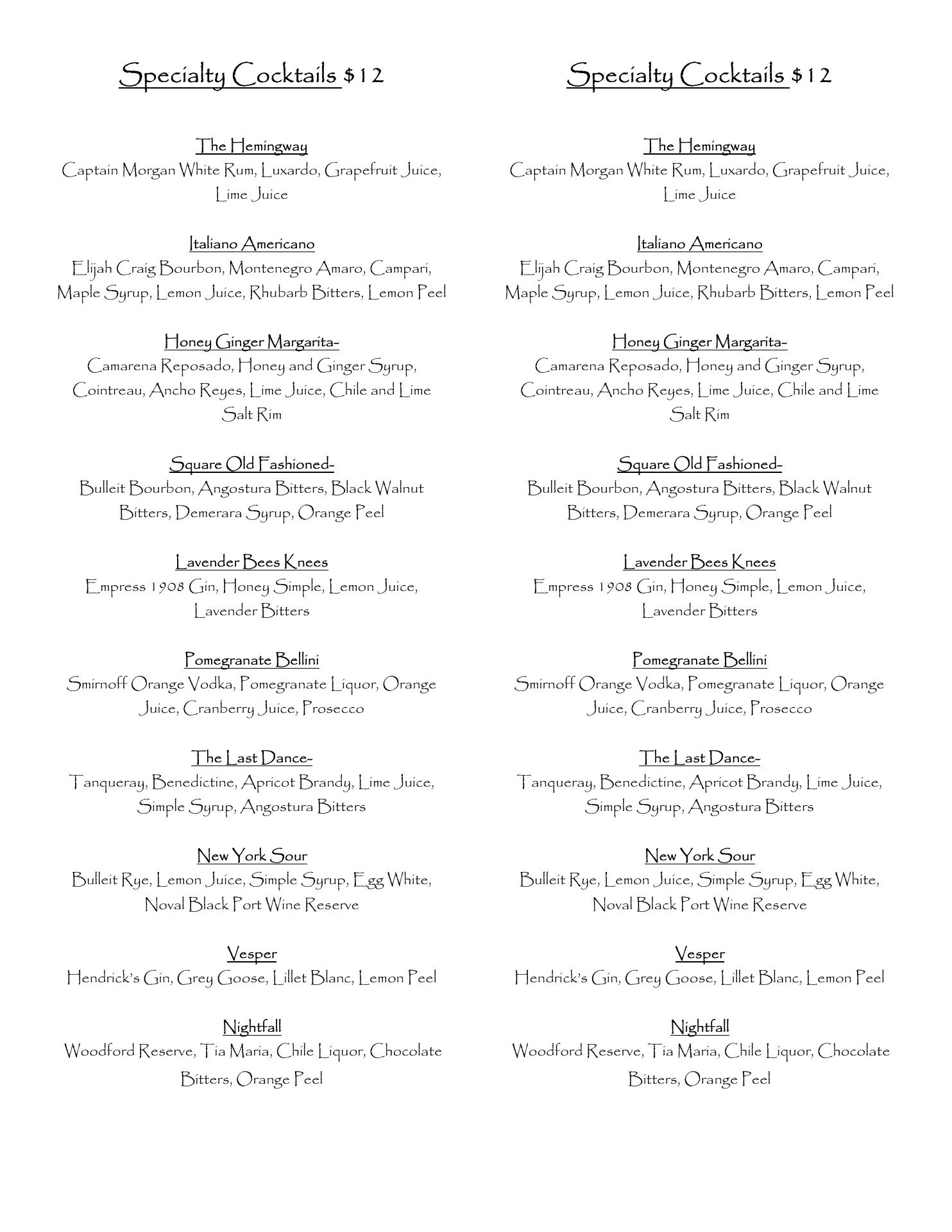 Specialty Cocktails $12

The Hemingway
Captain Morgan White Rum, Luxardo, Grapefruit Juice, Lime Juice

Italiano Americano
Elijah Craig Bourbon, Montenegro Amaro, Campari, Maple Syrup, Lemon Juice, Rhubarb Bitters, Lemon Peel

Honey Ginger Margarita-
Camarena Reposado, Honey and Ginger Syrup, Cointreau, Ancho Reyes, Lime Juice, Chile and Lime Salt Rim

Square Old Fashioned-
Bulleit Bourbon, Angostura Bitters, Black Walnut Bitters, Demerara Syrup, Orange Peel

Lavender Bees Knees
Empress 1908 Gin, Honey Simple, Lemon Juice, Lavender Bitters

Pomegranate Bellini
Smirnoff Orange Vodka, Pomegranate Liquor, Orange Juice, Cranberry Juice, Prosecco

The Last Dance-
Tanqueray, Benedictine, Apricot Brandy, Lime Juice, Simple Syrup, Angostura Bitters

New York Sour
Bulleit Rye, Lemon Juice, Simple Syrup, Egg White, Noval Black Port Wine Reserve

Vesper
Hendrick's Gin, Grey Goose, Lillet Blanc, Lemon Peel

Nightfall
Woodford Reserve, Tia Maria, Chile Liquor, Chocolate Bitters, Orange Peel

Specialty Cocktails $12

The Hemingway
Captain Morgan White Rum, Luxardo, Grapefruit Juice, Lime Juice

Italiano Americano
Elijah Craig Bourbon, Montenegro Amaro, Campari, Maple Syrup, Lemon Juice, Rhubarb Bitters, Lemon Peel

Honey Ginger Margarita-
Camarena Reposado, Honey and Ginger Syrup, Cointreau, Ancho Reyes, Lime Juice, Chile and Lime Salt Rim

Square Old Fashioned-
Bulleit Bourbon, Angostura Bitters, Black Walnut Bitters, Demerara Syrup, Orange Peel

Lavender Bees Knees
Empress 1908 Gin, Honey Simple, Lemon Juice, Lavender Bitters

Pomegranate Bellini
Smirnoff Orange Vodka, Pomegranate Liquor, Orange Juice, Cranberry Juice, Prosecco

The Last Dance-
Tanqueray, Benedictine, Apricot Brandy, Lime Juice, Simple Syrup, Angostura Bitters

New York Sour
Bulleit Rye, Lemon Juice, Simple Syrup, Egg White, Noval Black Port Wine Reserve

Vesper
Hendrick's Gin, Grey Goose, Lillet Blanc, Lemon Peel

Nightfall
Woodford Reserve, Tia Maria, Chile Liquor, Chocolate Bitters, Orange Peel